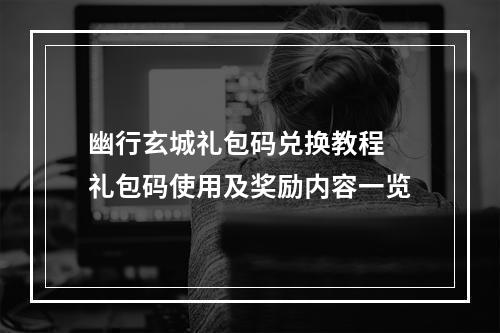 幽行玄城礼包码兑换教程
礼包码使用及奖励内容一览